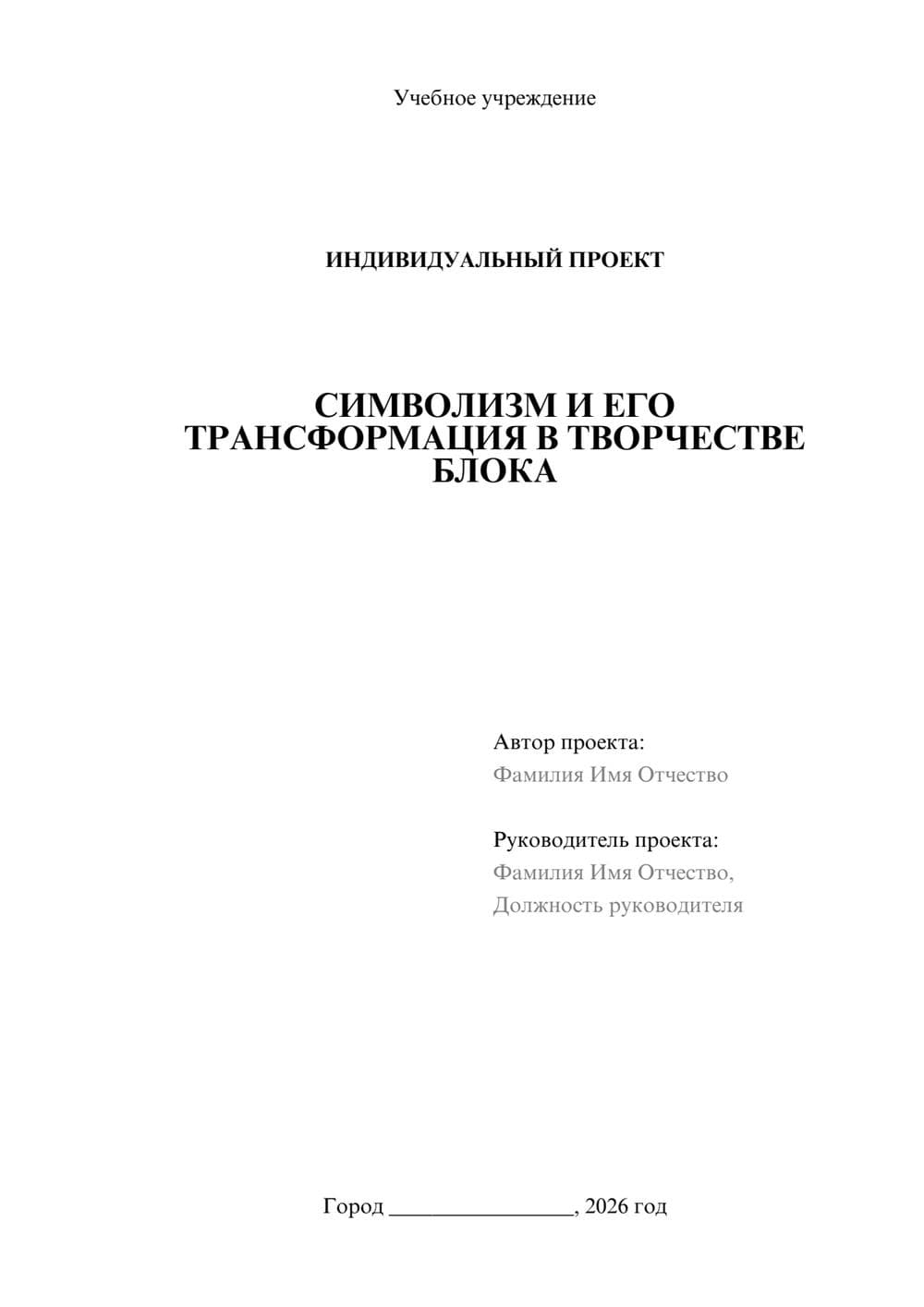 Учебное учреждение

ИНДИВИДУАЛЬНЫЙ ПРОЕКТ

СИМВОЛИЗМ И ЕГО ТРАНСФОРМАЦИЯ В ТВОРЧЕСТВЕ БЛОКА

Автор проекта:
Фамилия Имя Отчество

Руководитель проекта:
Фамилия Имя Отчество,
Должность руководителя

Город ________________, 2026 год